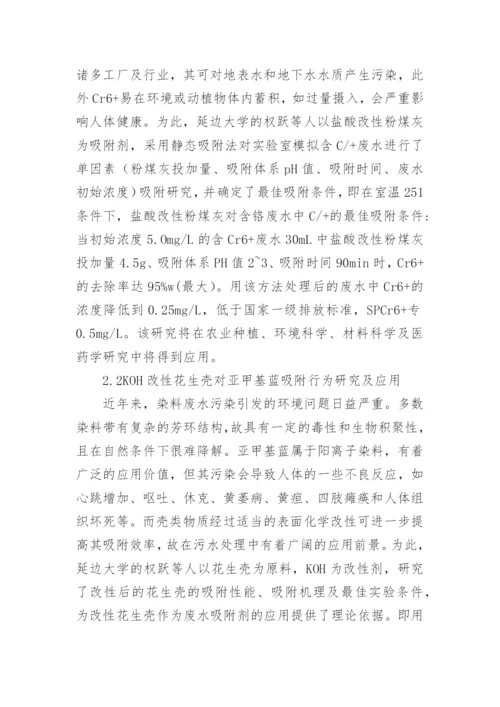 诸多工厂及行业，其可对地表水和地下水水质产生污染，此外Cr6+易在环境或动植物体内蓄积，如过量摄入，会严重影响人体健康。为此，延边大学的权跃等人以盐酸改性粉煤灰为吸附剂，采用静态吸附法对实验室模拟含C/+废水进行了单因素（粉煤灰投加量、吸附体系pH值、吸附时间、废水初始浓度）吸附研究，并确定了最佳吸附条件，即在室温251条件下，盐酸改性粉煤灰对含铬废水中C/+的最佳吸附条件：当初始浓度5.0mg/L的含Cr6+废水30mL中盐酸改性粉煤灰投加量4.5g、吸附体系PH值2~3、吸附时间90min时，Cr6+的去除率达95%w(最大)。用该方法处理后的废水中Cr6+的浓度降低到0.25mg/L，低于国家一级排放标准，SPCr6+专0.5mg/L。该研究将在农业种植、环境科学、材料科学及医药学研究中将得到应用。

2.2KOH改性花生壳对亚甲基蓝吸附行为研究及应用

近年来，染料废水污染引发的环境问题日益严重。多数染料带有复杂的芳环结构，故具有一定的毒性和生物积聚性，且在自然条件下很难降解。亚甲基蓝属于阳离子染料，有着广泛的应用价值，但其污染会导致人体的一些不良反应，如心跳增加、呕吐、休克、黄萎病、黄疸、四肢瘫痪和人体组织坏死等。而壳类物质经过适当的表面化学改性可进一步提高其吸附效率，故在污水处理中有着广阔的应用前景。为此，延边大学的权跃等人以花生壳为原料，KOH为改性剂，研究了改性后的花生壳的吸附性能、吸附机理及最佳实验条件，为改性花生壳作为废水吸附剂的应用提供了理论依据。即用